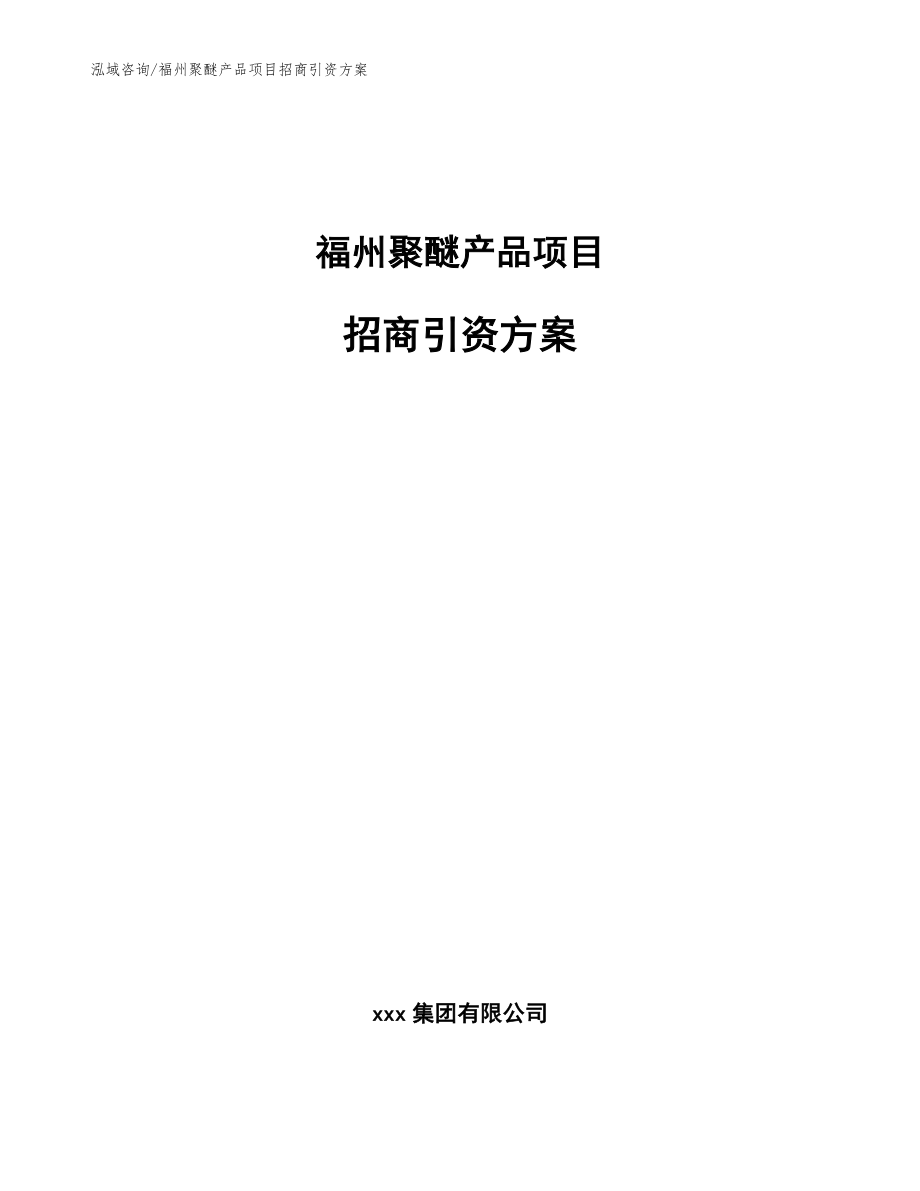 泓域咨询/福州聚醚产品项目招商引资方案

福州聚醚产品项目

招商引资方案

xxx 集团有限公司